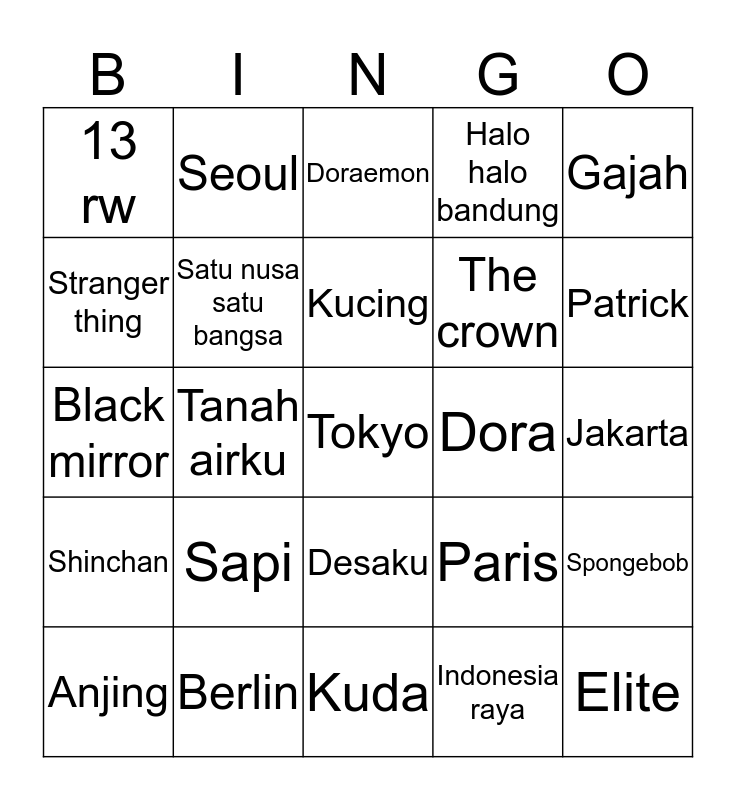 | B | I | N | G | O |
|---|---|---|---|---|
| 13 rw | Seoul | Doraemon | Halo halo bandung | Gajah |
| Stranger thing | Satu nusa satu bangsa | Kucing | The crown | Patrick |
| Black mirror | Tanah airku | Tokyo | Dora | Jakarta |
| Shinchan | Sapi | Desaku | Paris | Spongebob |
| Anjing | Berlin | Kuda | Indonesia raya | Elite |